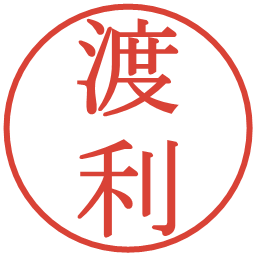 渡利